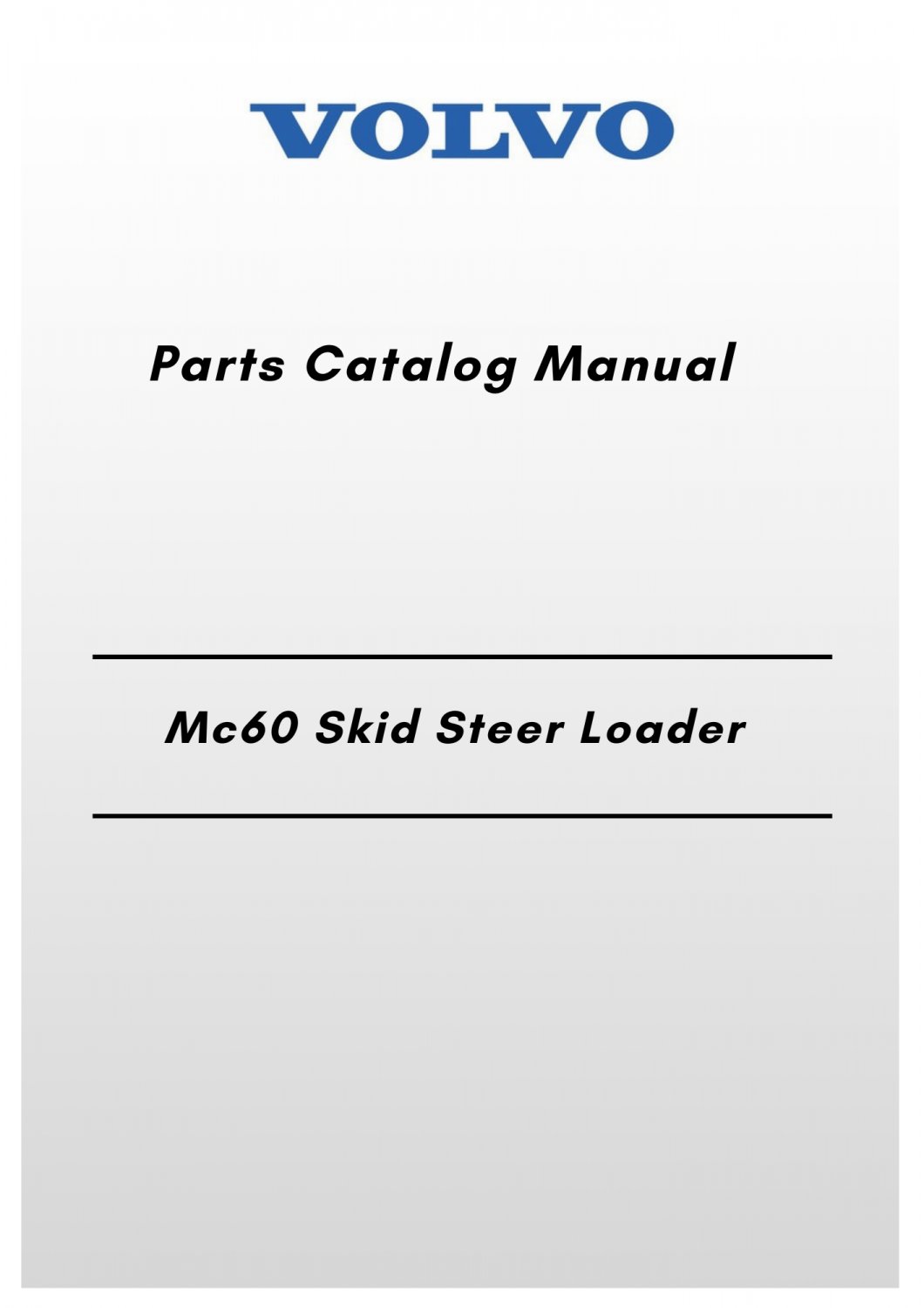 VOLVO

Parts Catalog Manual

Mc60 Skid Steer Loader